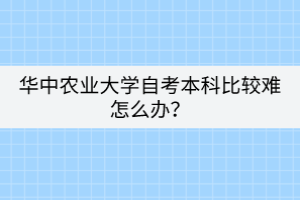 华中农业大学自考本科比较难怎么办？